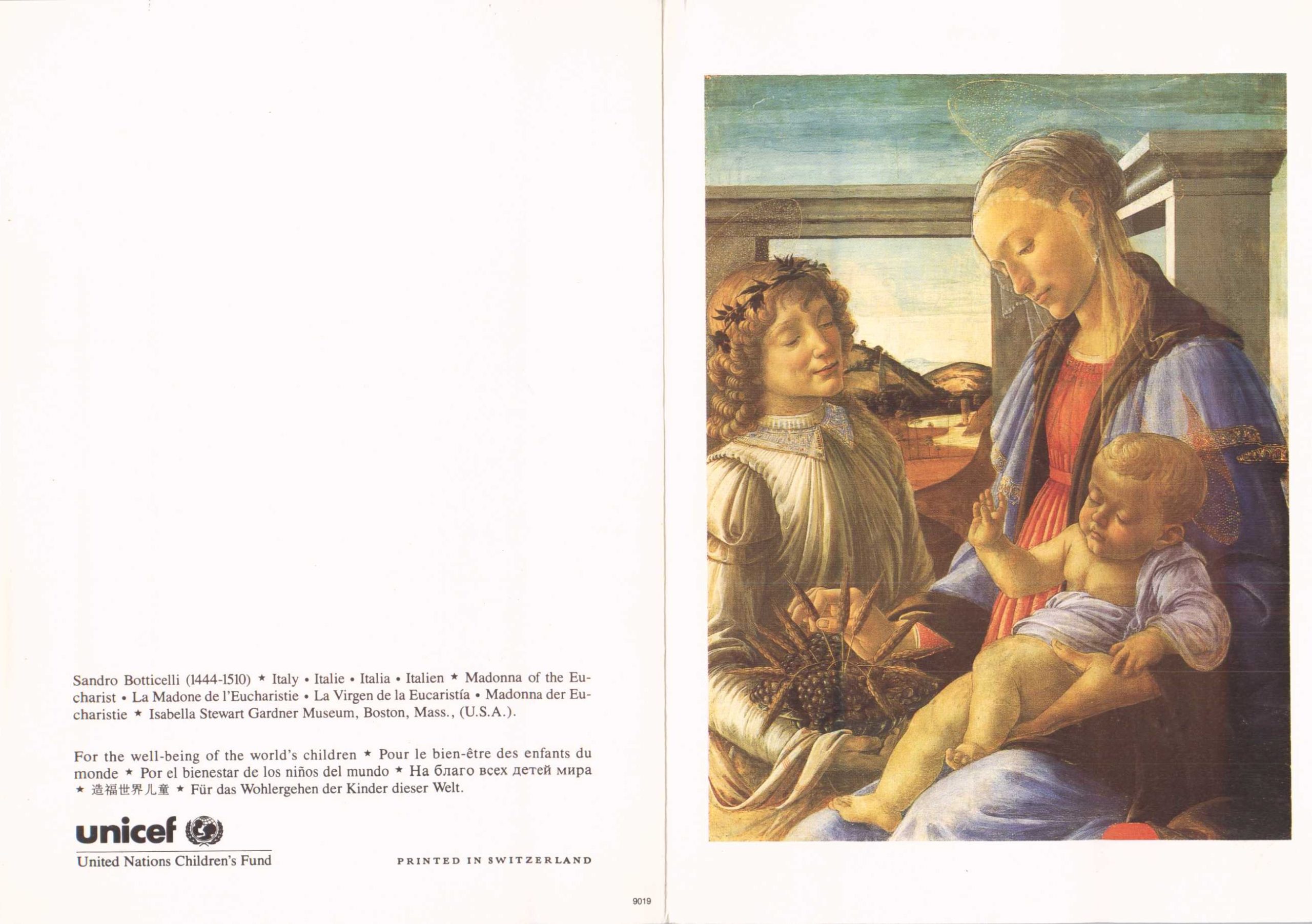 Sandro Botticelli (1444-1510) ★ Italy • Italie • Italia • Italien ★ Madonna of the Eucharist • La Madone de l'Eucharistie • La Virgen de la Eucaristía • Madonna der Eucharistie ★ Isabella Stewart Gardner Museum, Boston, Mass., (U.S.A.).

For the well-being of the world's children ★ Pour le bien-être des enfants du monde ★ Por el bienestar de los niños del mundo ★ На благо всех детей мира ★ 造福世界儿童 ★ Für das Wohlergehen der Kinder dieser Welt.

unicef

United Nations Children's Fund

PRINTED IN SWITZERLAND

9019